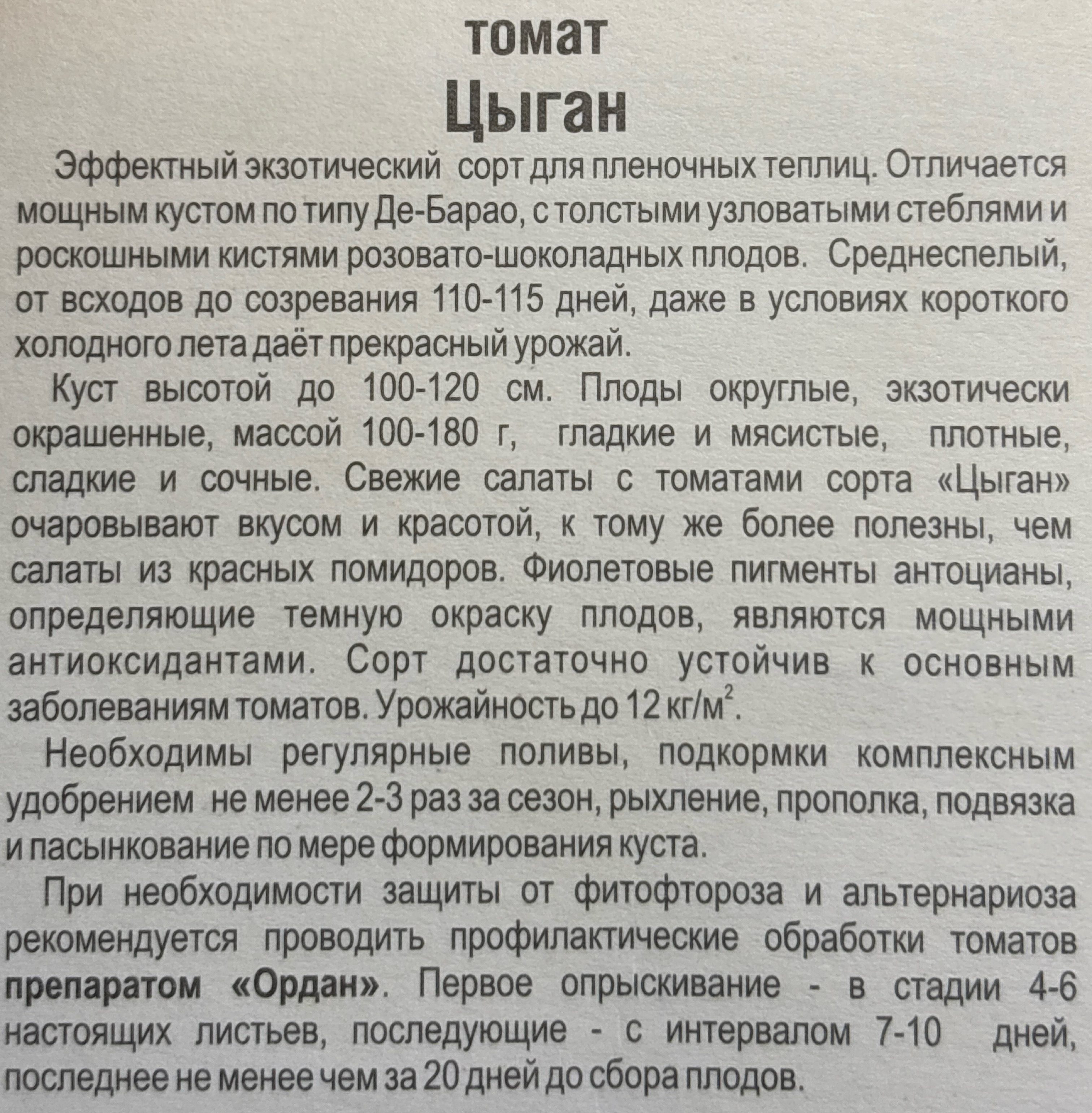 томат
Цыган

Эффектный экзотический сорт для пленочных теплиц. Отличается мощным кустом по типу Де-Барао, с толстыми узловатыми стеблями и роскошными кистями розовато-шоколадных плодов. Среднеспелый, от всходов до созревания 110-115 дней, даже в условиях короткого холодного лета даёт прекрасный урожай.

Куст высотой до 100-120 см. Плоды округлые, экзотически окрашенные, массой 100-180 г, гладкие и мясистые, плотные, сладкие и сочные. Свежие салаты с томатами сорта «Цыган» очаровывают вкусом и красотой, к тому же более полезны, чем салаты из красных помидоров. Фиолетовые пигменты антоцианы, определяющие темную окраску плодов, являются мощными антиоксидантами. Сорт достаточно устойчив к основным заболеваниям томатов. Урожайность до 12 кг/м$^2$.

Необходимы регулярные поливы, подкормки комплексным удобрением не менее 2-3 раз за сезон, рыхление, прополка, подвязка и пасынкование по мере формирования куста.

При необходимости защиты от фитофтороза и альтернариоза рекомендуется проводить профилактические обработки томатов препаратом «Ордан». Первое опрыскивание - в стадии 4-6 настоящих листьев, последующие - с интервалом 7-10 дней, последнее не менее чем за 20 дней до сбора плодов.